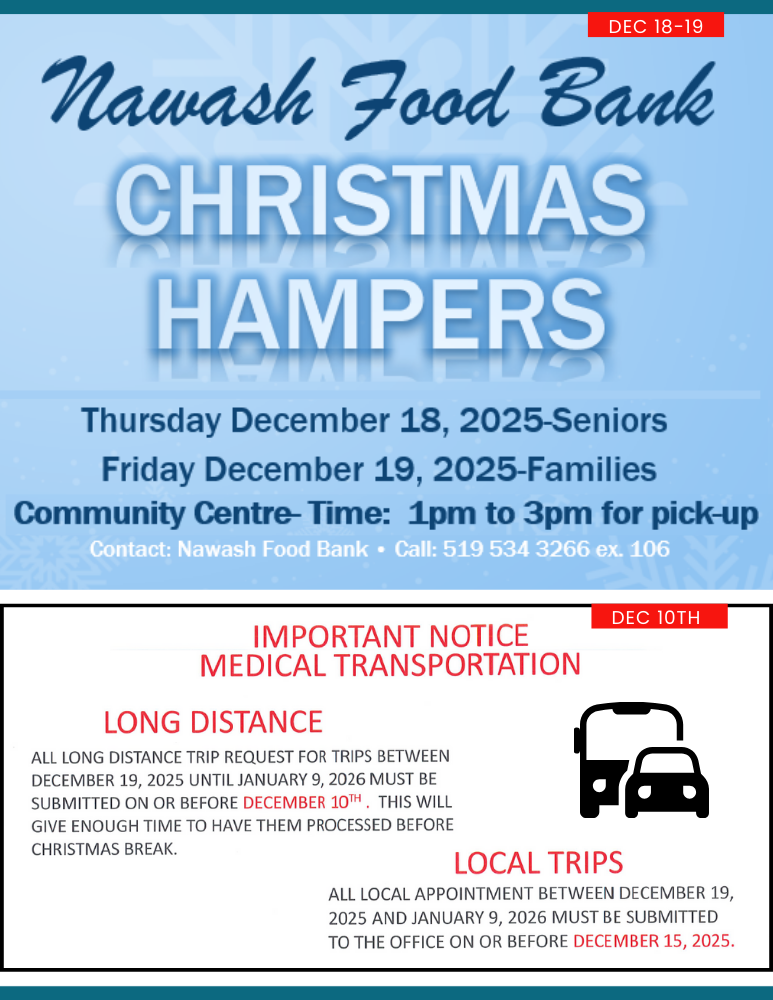 DEC 18-19

Nawash Food Bank

CHRISTMAS HAMPERS

Thursday December 18, 2025-Seniors

Friday December 19, 2025-Families

Community Centre- Time: 1pm to 3pm for pick-up

Contact: Nawash Food Bank • Call: 519 534 3266 ex. 106

DEC 10TH

IMPORTANT NOTICE
MEDICAL TRANSPORTATION

LONG DISTANCE

ALL LONG DISTANCE TRIP REQUEST FOR TRIPS BETWEEN DECEMBER 19, 2025 UNTIL JANUARY 9, 2026 MUST BE SUBMITTED ON OR BEFORE DECEMBER 10$^{TH}$ . THIS WILL GIVE ENOUGH TIME TO HAVE THEM PROCESSED BEFORE CHRISTMAS BREAK.

LOCAL TRIPS

ALL LOCAL APPOINTMENT BETWEEN DECEMBER 19, 2025 AND JANUARY 9, 2026 MUST BE SUBMITTED TO THE OFFICE ON OR BEFORE DECEMBER 15, 2025.